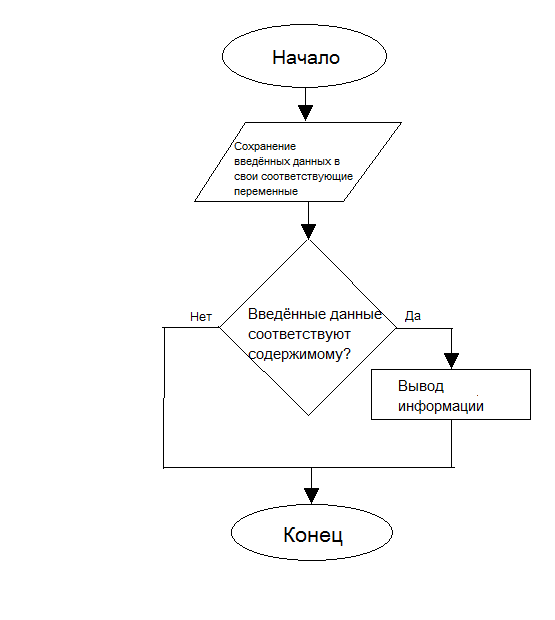 Начало

Сохранение введённых данных в свои соответствующие переменные

Нет

Введённые данные соответствуют содержимому?

Да

Вывод информации

Конец